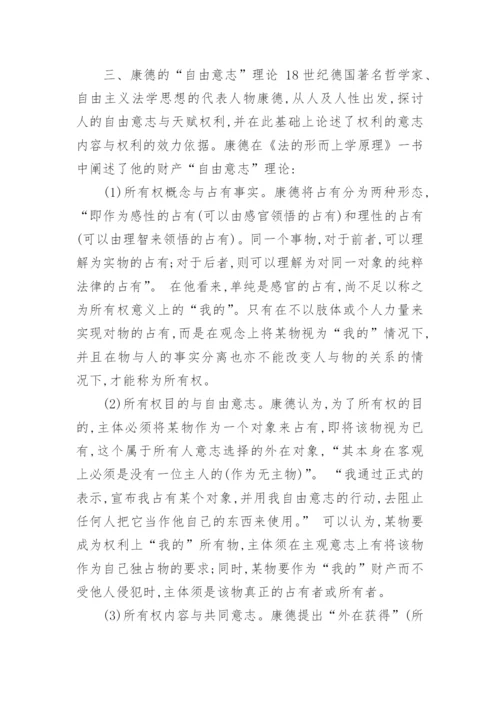 三、康德的“自由意志”理论 18世纪德国著名哲学家、自由主义法学思想的代表人物康德，从人及人性出发，探讨人的自由意志与天赋权利，并在此基础上论述了权利的意志内容与权利的效力依据。康德在《法的形而上学原理》一书中阐述了他的财产“自由意志”理论：

(1)所有权概念与占有事实。康德将占有分为两种形态，“即作为感性的占有(可以由感官领悟的占有)和理性的占有(可以由理智来领悟的占有)。同一个事物，对于前者，可以理解为实物的占有；对于后者，则可以理解为对同一对象的纯粹法律的占有”。 在他看来，单纯是感官的占有，尚不足以称之为所有权意义上的“我的”。只有在不以肢体或个人力量来实现对物的占有，而是在观念上将某物视为“我的”情况下，并且在物与人的事实分离也亦不能改变人与物的关系的情况下，才能称为所有权。

(2)所有权目的与自由意志。康德认为，为了所有权的目的，主体必须将某物作为一个对象来占有，即将该物视为已有，这个属于所有人意志选择的外在对象，“其本身在客观上必须是没有一位主人的(作为无主物)”。 “我通过正式的表示，宣布我占有某个对象，并用我自由意志的行动，去阻止任何人把它当作他自己的东西来使用。” 可以认为，某物要成为权利上“我的”所有物，主体须在主观意志上有将该物作为自己独占物的要求；同时，某物要作为“我的”财产而不受他人侵犯时，主体须是该物真正的占有者或所有者。

(3)所有权内容与共同意志。康德提出“外在获得”(所